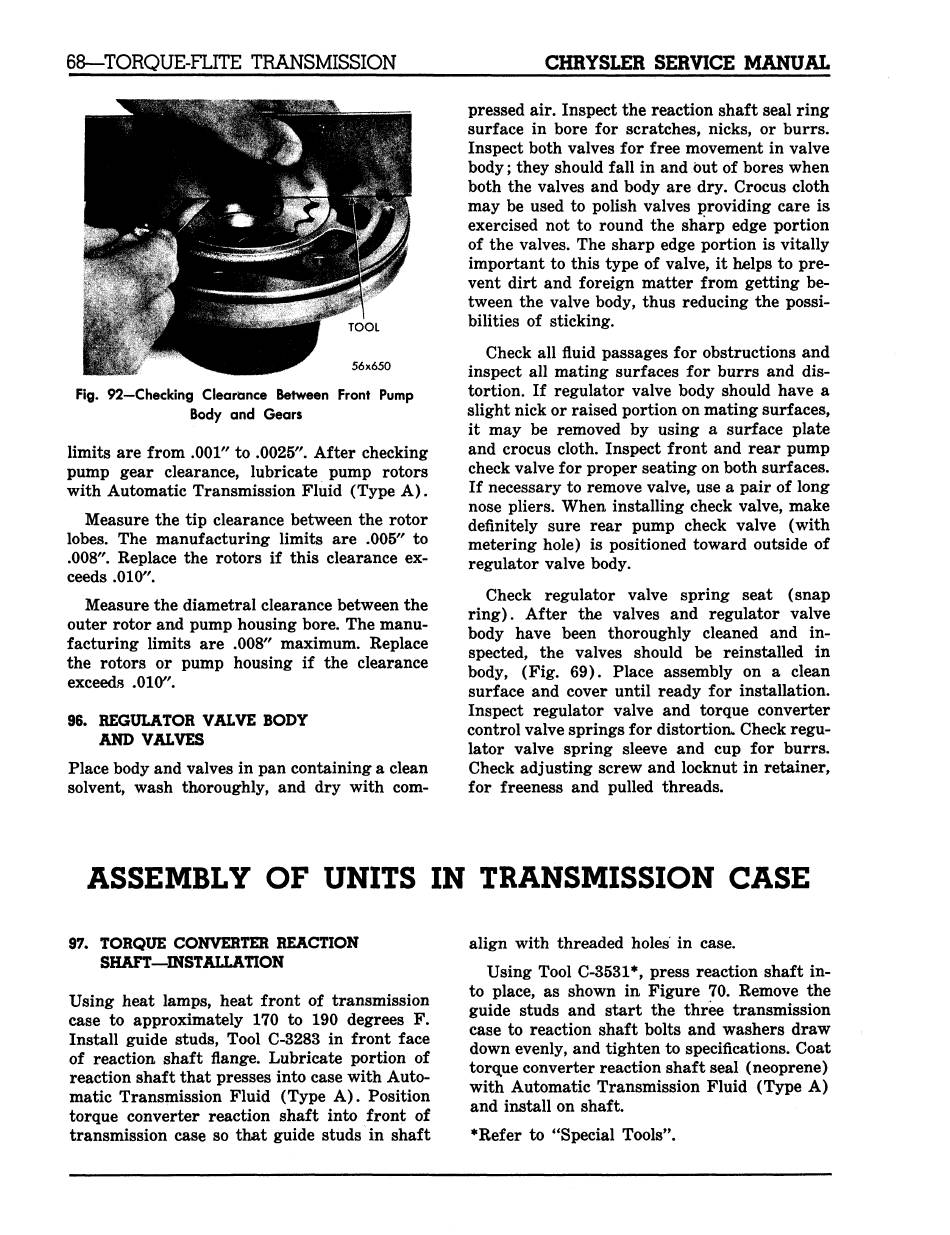 68—TORQUE-FLITE TRANSMISSION

CHRYSLER SERVICE MANUAL

TOOL

56x650

Fig. 92—Checking Clearance Between Front Pump Body and Gears

limits are from .001″ to .0025″. After checking pump gear clearance, lubricate pump rotors with Automatic Transmission Fluid (Type A).

Measure the tip clearance between the rotor lobes. The manufacturing limits are .005″ to .008″. Replace the rotors if this clearance exceeds .010″.

Measure the diametral clearance between the outer rotor and pump housing bore. The manufacturing limits are .008″ maximum. Replace the rotors or pump housing if the clearance exceeds .010″.

96. REGULATOR VALVE BODY AND VALVES

Place body and valves in pan containing a clean solvent, wash thoroughly, and dry with compressed air. Inspect the reaction shaft seal ring surface in bore for scratches, nicks, or burrs. Inspect both valves for free movement in valve body; they should fall in and out of bores when both the valves and body are dry. Crocus cloth may be used to polish valves providing care is exercised not to round the sharp edge portion of the valves. The sharp edge portion is vitally important to this type of valve, it helps to prevent dirt and foreign matter from getting between the valve body, thus reducing the possibilities of sticking.

Check all fluid passages for obstructions and inspect all mating surfaces for burrs and distortion. If regulator valve body should have a slight nick or raised portion on mating surfaces, it may be removed by using a surface plate and crocus cloth. Inspect front and rear pump check valve for proper seating on both surfaces. If necessary to remove valve, use a pair of long nose pliers. When installing check valve, make definitely sure rear pump check valve (with metering hole) is positioned toward outside of regulator valve body.

Check regulator valve spring seat (snap ring). After the valves and regulator valve body have been thoroughly cleaned and inspected, the valves should be reinstalled in body, (Fig. 69). Place assembly on a clean surface and cover until ready for installation. Inspect regulator valve and torque converter control valve springs for distortion. Check regulator valve spring sleeve and cup for burrs. Check adjusting screw and locknut in retainer, for freeness and pulled threads.

ASSEMBLY OF UNITS IN TRANSMISSION CASE

97. TORQUE CONVERTER REACTION SHAFT—INSTALLATION

Using heat lamps, heat front of transmission case to approximately 170 to 190 degrees F. Install guide studs, Tool C-3283 in front face of reaction shaft flange. Lubricate portion of reaction shaft that presses into case with Automatic Transmission Fluid (Type A). Position torque converter reaction shaft into front of transmission case so that guide studs in shaft align with threaded holes in case.

Using Tool C-3531*, press reaction shaft into place, as shown in Figure 70. Remove the guide studs and start the three transmission case to reaction shaft bolts and washers draw down evenly, and tighten to specifications. Coat torque converter reaction shaft seal (neoprene) with Automatic Transmission Fluid (Type A) and install on shaft.

*Refer to "Special Tools".